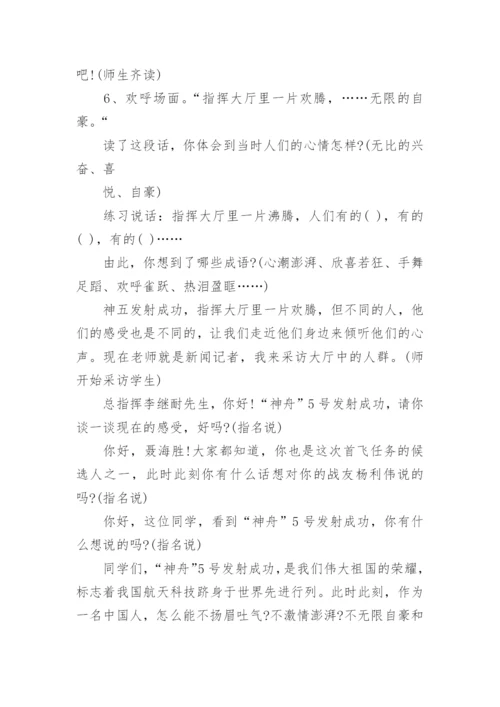 吧!(师生齐读)

6、欢呼场面。“指挥大厅里一片欢腾，……无限的自豪。“

读了这段话，你体会到当时人们的心情怎样?(无比的兴奋、喜

悦、自豪)

练习说话：指挥大厅里一片沸腾，人们有的( )，有的( )，有的( )……

由此，你想到了哪些成语?(心潮澎湃、欣喜若狂、手舞足蹈、欢呼雀跃、热泪盈眶……)

神五发射成功，指挥大厅里一片欢腾，但不同的人，他们的感受也是不同的，让我们走近他们身边来倾听他们的心声。现在老师就是新闻记者，我来采访大厅中的人群。(师开始采访学生)

总指挥李继耐先生，你好!“神舟”5号发射成功，请你谈一谈现在的感受，好吗?(指名说)

你好，聂海胜!大家都知道，你也是这次首飞任务的候选人之一，此时此刻你有什么话想对你的战友杨利伟说的吗?(指名说)

你好，这位同学，看到“神舟”5号发射成功，你有什么想说的吗?(指名说)

同学们，“神舟”5号发射成功，是我们伟大祖国的荣耀，标志着我国航天科技跻身于世界先进行列。此时此刻，作为一名中国人，怎么能不扬眉吐气?不激情澎湃?不无限自豪和